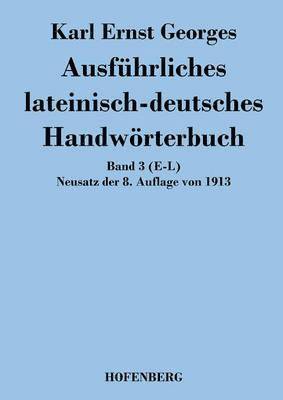 Karl Ernst Georges

Ausführliches lateinisch-deutsches Handwörterbuch

Band 3 (E-L)
Neusatz der 8. Auflage von 1913

HOFENBERG